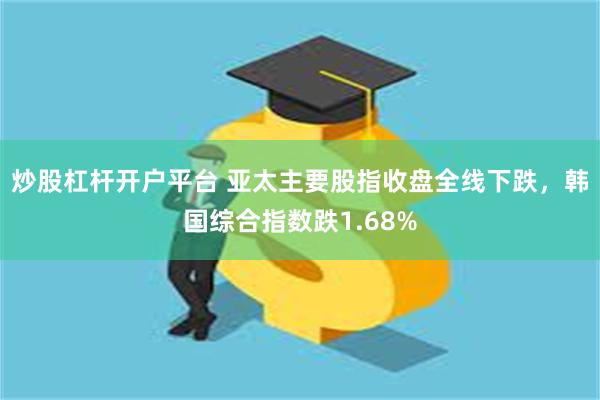 炒股杠杆开户平台 亚太主要股指收盘全线下跌，韩国综合指数跌1.68%